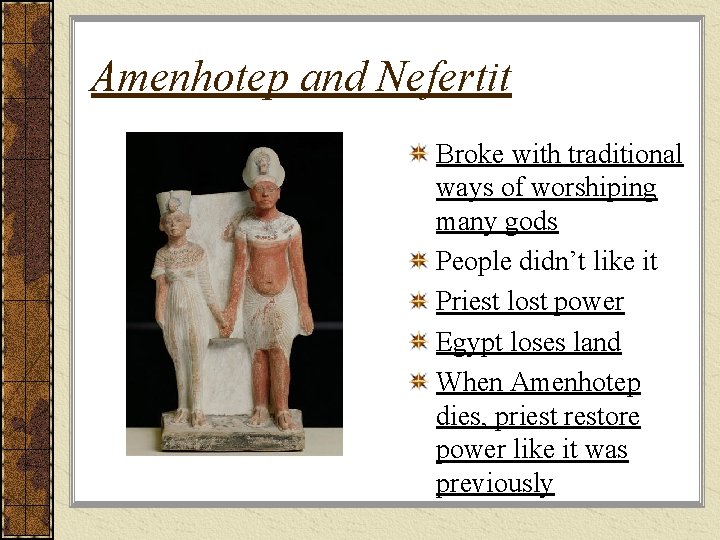 Amenhotep and Nefertit

Broke with traditional ways of worshiping many gods

People didn't like it

Priest lost power

Egypt loses land

When Amenhotep dies, priest restore power like it was previously